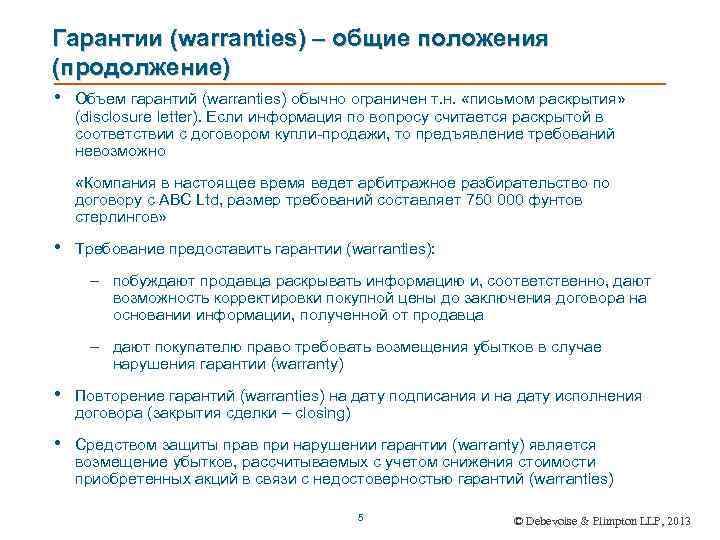 Гарантии (warranties) – общие положения (продолжение)

• Объем гарантий (warranties) обычно ограничен т.н. «письмом раскрытия» (disclosure letter). Если информация по вопросу считается раскрытой в соответствии с договором купли-продажи, то предъявление требований невозможно

«Компания в настоящее время ведет арбитражное разбирательство по договору с ABC Ltd, размер требований составляет 750 000 фунтов стерлингов»

• Требование предоставить гарантии (warranties):

– побуждают продавца раскрывать информацию и, соответственно, дают возможность корректировки покупной цены до заключения договора на основании информации, полученной от продавца

– дают покупателю право требовать возмещения убытков в случае нарушения гарантии (warranty)

• Повторение гарантий (warranties) на дату подписания и на дату исполнения договора (закрытия сделки – closing)

• Средством защиты прав при нарушении гарантии (warranty) является возмещение убытков, рассчитываемых с учетом снижения стоимости приобретенных акций в связи с недостоверностью гарантий (warranties)

5

© Debevoise & Plimpton LLP, 2013